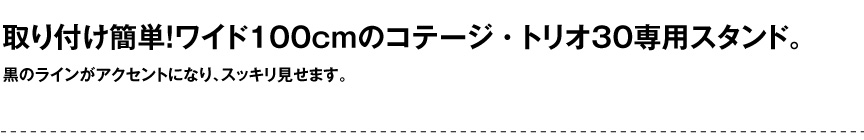 取り付け簡単!ワイド100cmのコテージ・トリオ30専用スタンド。

黒のラインがアクセントになり、スッキリ見せます。